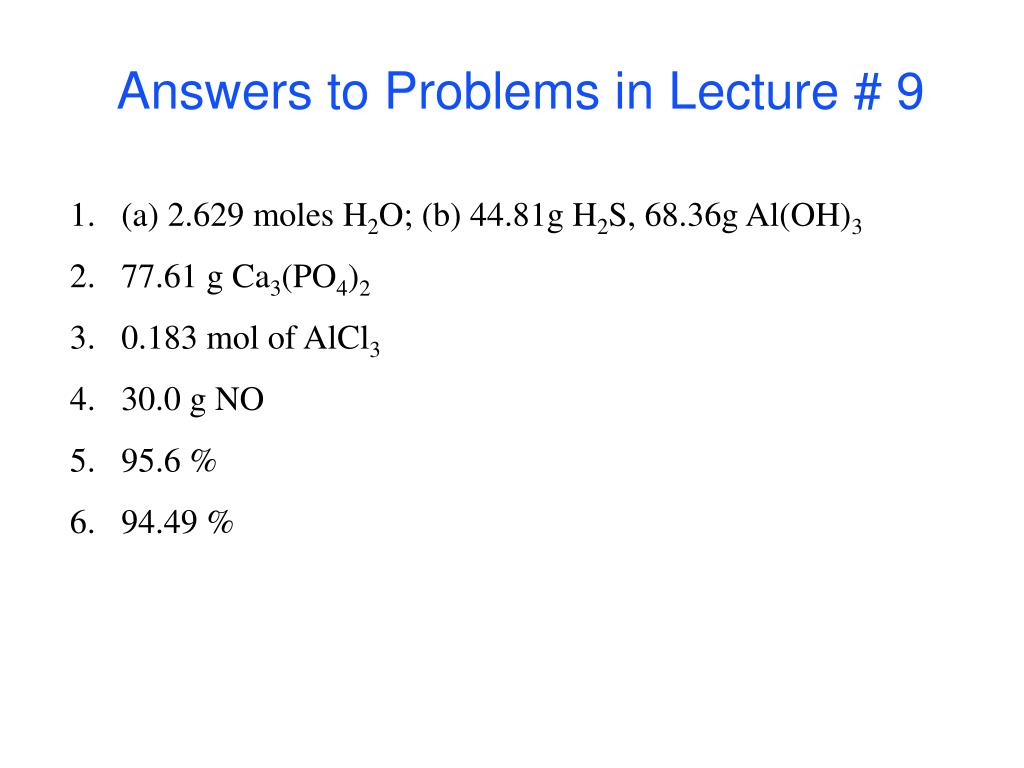 Answers to Problems in Lecture # 9

1. (a) 2.629 moles $H_2O$; (b) 44.81g $H_2S$, 68.36g $Al(OH)_3$
2. 77.61 g $Ca_3(PO_4)_2$
3. 0.183 mol of $AlCl_3$
4. 30.0 g NO
5. 95.6 %
6. 94.49 %